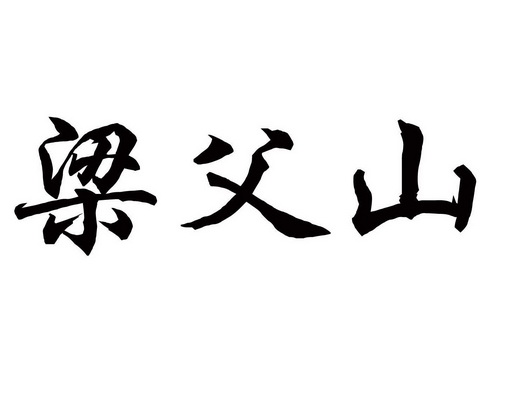 梁父山